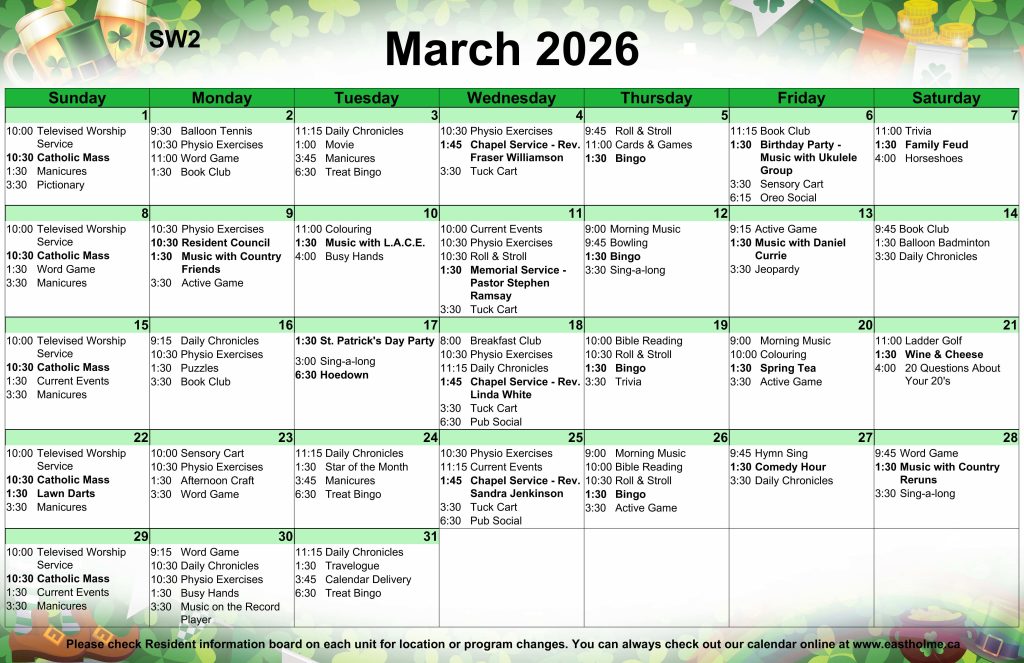 SW2

March 2026

| Sunday | Monday | Tuesday | Wednesday | Thursday | Friday | Saturday |
|---|---|---|---|---|---|---|
| 1 10:00 Televised Worship Service 10:30 Catholic Mass 1:30 Manicures 3:30 Pictionary | 2 9:30 Balloon Tennis 10:30 Physio Exercises 11:00 Word Game 1:30 Book Club | 3 11:15 Daily Chronicles 1:00 Movie 3:45 Manicures 6:30 Treat Bingo | 4 10:30 Physio Exercises 1:45 Chapel Service - Rev. Fraser Williamson 3:30 Tuck Cart | 5 9:45 Roll & Stroll 11:00 Cards & Games 1:30 Bingo | 6 11:15 Book Club 1:30 Birthday Party - Music with Ukulele Group 3:30 Sensory Cart 6:15 Oreo Social | 7 11:00 Trivia 1:30 Family Feud 4:00 Horseshoes |
| 8 10:00 Televised Worship Service 10:30 Catholic Mass 1:30 Word Game 3:30 Manicures | 9 10:30 Physio Exercises 10:30 Resident Council 1:30 Music with Country Friends 3:30 Active Game | 10 11:00 Colouring 1:30 Music with L.A.C.E. 4:00 Busy Hands | 11 10:00 Current Events 10:30 Physio Exercises 10:30 Roll & Stroll 1:30 Memorial Service - Pastor Stephen Ramsay 3:30 Tuck Cart | 12 9:00 Morning Music 9:45 Bowling 1:30 Bingo 3:30 Sing-a-long | 13 9:15 Active Game 1:30 Music with Daniel Currie 3:30 Jeopardy | 14 9:45 Book Club 1:30 Balloon Badminton 3:30 Daily Chronicles |
| 15 10:00 Televised Worship Service 10:30 Catholic Mass 1:30 Current Events 3:30 Manicures | 16 9:15 Daily Chronicles 10:30 Physio Exercises 1:30 Puzzles 3:30 Book Club | 17 1:30 St. Patrick's Day Party 3:00 Sing-a-long 6:30 Hoedown | 18 8:00 Breakfast Club 10:30 Physio Exercises 11:15 Daily Chronicles 1:45 Chapel Service - Rev. Linda White 3:30 Tuck Cart 6:30 Pub Social | 19 10:00 Bible Reading 10:30 Roll & Stroll 1:30 Bingo 3:30 Trivia | 20 9:00 Morning Music 10:00 Colouring 1:30 Spring Tea 3:30 Active Game | 21 11:00 Ladder Golf 1:30 Wine & Cheese 4:00 20 Questions About Your 20's |
| 22 10:00 Televised Worship Service 10:30 Catholic Mass 1:30 Lawn Darts 3:30 Manicures | 23 10:00 Sensory Cart 10:30 Physio Exercises 1:30 Afternoon Craft 3:30 Word Game | 24 11:15 Daily Chronicles 1:30 Star of the Month 3:45 Manicures 6:30 Treat Bingo | 25 10:30 Physio Exercises 11:15 Current Events 1:45 Chapel Service - Rev. Sandra Jenkinson 3:30 Tuck Cart 6:30 Pub Social | 26 9:00 Morning Music 10:00 Bible Reading 10:30 Roll & Stroll 1:30 Bingo 3:30 Active Game | 27 9:45 Hymn Sing 1:30 Comedy Hour 3:30 Daily Chronicles | 28 9:45 Word Game 1:30 Music with Country Reruns 3:30 Sing-a-long |
| 29 10:00 Televised Worship Service 10:30 Catholic Mass 1:30 Current Events 3:30 Manicures | 30 9:15 Word Game 10:30 Daily Chronicles 10:30 Physio Exercises 1:30 Busy Hands 3:30 Music on the Record Player | 31 11:15 Daily Chronicles 1:30 Travelogue 3:45 Calendar Delivery 6:30 Treat Bingo | | | | |

Please check Resident information board on each unit for location or program changes. You can always check out our calendar online at www.eastholme.ca